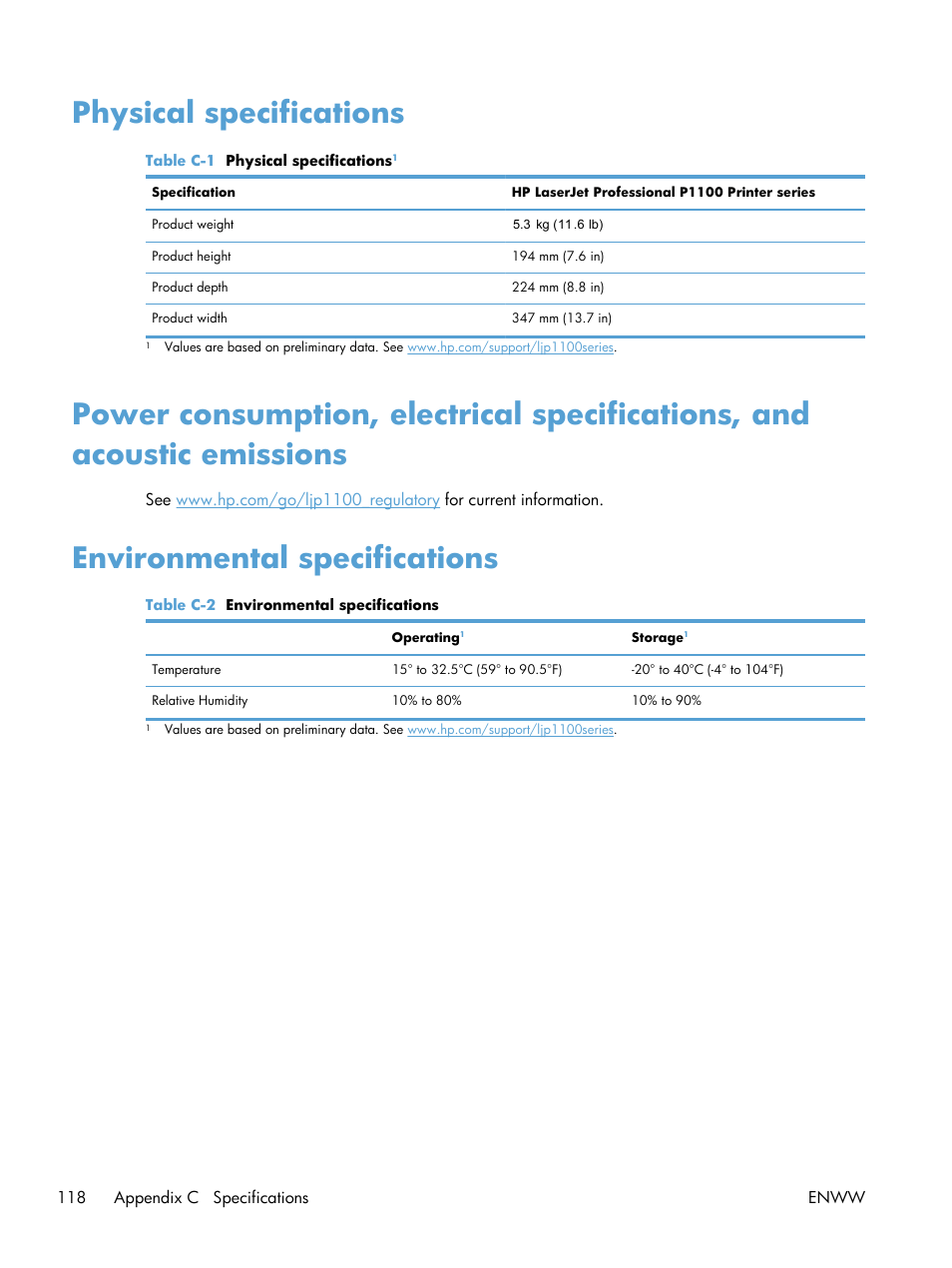 Physical specifications

Table C-1 Physical specifications$^1$

| Specification | HP LaserJet Professional P1100 Printer series |
|---|---|
| Product weight | 5.3 kg (11.6 lb) |
| Product height | 194 mm (7.6 in) |
| Product depth | 224 mm (8.8 in) |
| Product width | 347 mm (13.7 in) |

$^1$ Values are based on preliminary data. See www.hp.com/support/ljp1100series.

Power consumption, electrical specifications, and acoustic emissions

See www.hp.com/go/ljp1100_regulatory for current information.

Environmental specifications

Table C-2 Environmental specifications

| | Operating$^1$ | Storage$^1$ |
|---|---|---|
| Temperature | 15° to 32.5°C (59° to 90.5°F) | -20° to 40°C (-4° to 104°F) |
| Relative Humidity | 10% to 80% | 10% to 90% |

$^1$ Values are based on preliminary data. See www.hp.com/support/ljp1100series.

118 Appendix C Specifications ENWW